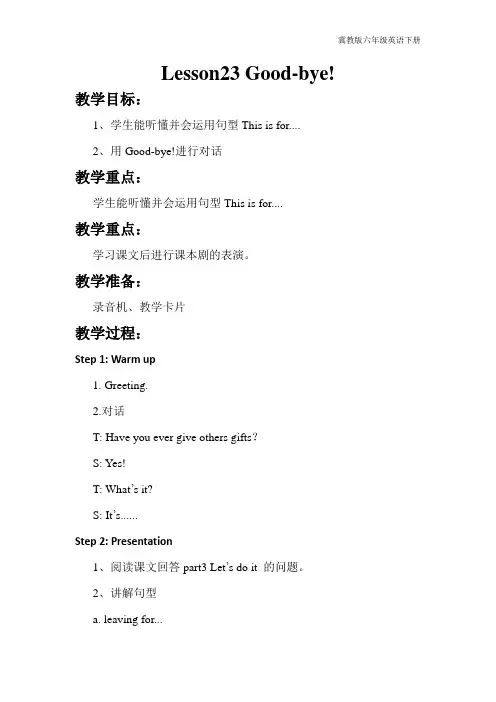 冀教版六年级英语下册

Lesson23 Good-bye!

教学目标：

1、学生能听懂并会运用句型 This is for....

2、用 Good-bye!进行对话

教学重点：

学生能听懂并会运用句型 This is for....

教学重点：

学习课文后进行课本剧的表演。

教学准备：

录音机、教学卡片

教学过程：

Step 1: Warm up

1. Greeting.

2.对话

T: Have you ever give others gifts?

S: Yes!

T: What's it?

S: It's......

Step 2: Presentation

1、阅读课文回答 part3 Let's do it 的问题。

2、讲解句型

a. leaving for...